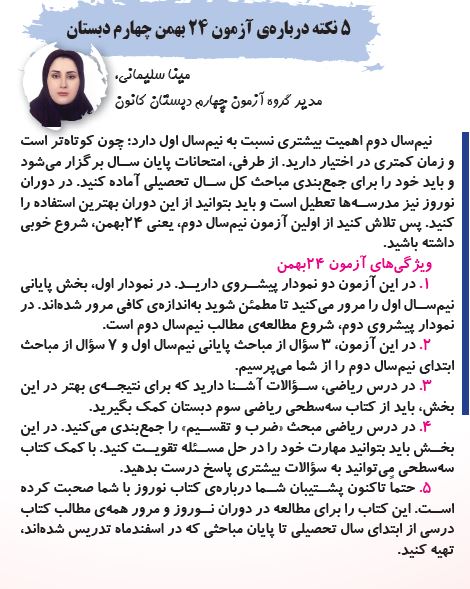 ۵ نکته درباره‌ی آزمون ۲۴ بهمن چهارم دبستان

مینا سلیمانی،
مدیر گروه آزمون چهارم دبستان کانون

نیم‌سال دوم اهمیت بیشتری نسبت به نیم‌سال اول دارد؛ چون کوتاه‌تر است و زمان کمتری در اختیار دارید. از طرفی، امتحانات پایان سال برگزار می‌شود و باید خود را برای جمع‌بندی مباحث کل سال تحصیلی آماده کنید. در دوران نوروز نیز مدرسه‌ها تعطیل است و باید بتوانید از این دوران بهترین استفاده را کنید. پس تلاش کنید از اولین آزمون نیم‌سال دوم، یعنی ۲۴بهمن، شروع خوبی داشته باشید.

ویژگی‌های آزمون ۲۴بهمن

۱. در این آزمون دو نمودار پیشروی دارید. در نمودار اول، بخش پایانی نیم‌سال اول را مرور می‌کنید تا مطمئن شوید به‌اندازه‌ی کافی مرور شده‌اند. در نمودار پیشروی دوم، شروع مطالعه‌ی مطالب نیم‌سال دوم است.

۲. در این آزمون، ۳ سؤال از مباحث پایانی نیم‌سال اول و ۷ سؤال از مباحث ابتدای نیم‌سال دوم را از شما می‌پرسیم.

۳. در درس ریاضی، سؤالات آشنا دارید که برای نتیجه‌ی بهتر در این بخش، باید از کتاب سه‌سطحی ریاضی سوم دبستان کمک بگیرید.

۴. در درس ریاضی مبحث «ضرب و تقسیم» را جمع‌بندی می‌کنید. در این بخش باید بتوانید مهارت خود را در حل مسئله تقویت کنید. با کمک کتاب سه‌سطحی می‌توانید به سؤالات بیشتری پاسخ درست بدهید.

۵. حتماً تاکنون پشتیبان شما درباره‌ی کتاب نوروز با شما صحبت کرده است. این کتاب را برای مطالعه در دوران نوروز و مرور همه‌ی مطالب کتاب درسی از ابتدای سال تحصیلی تا پایان مباحثی که در اسفندماه تدریس شده‌اند، تهیه کنید.